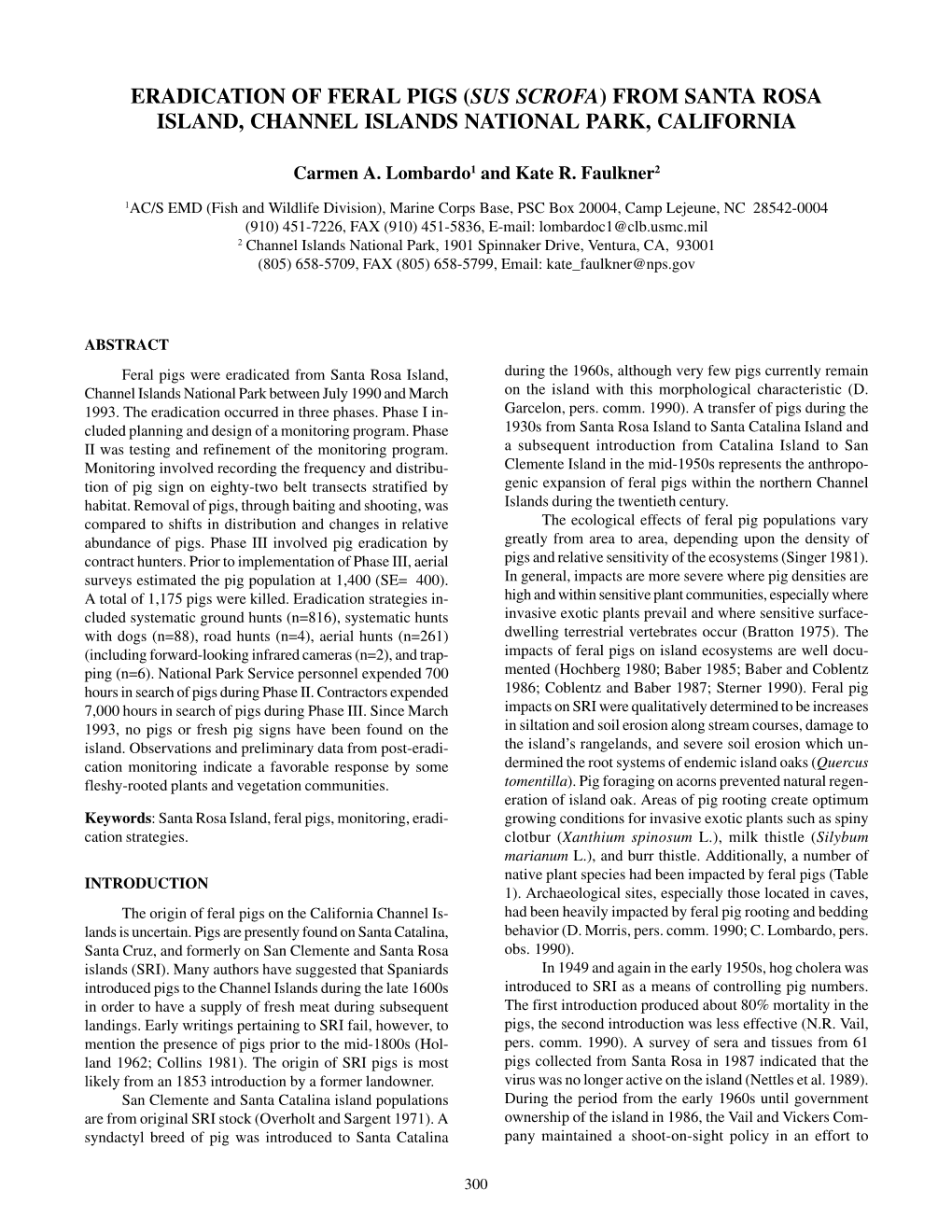 ERADICATION OF FERAL PIGS (SUS SCROFA) FROM SANTA ROSA ISLAND, CHANNEL ISLANDS NATIONAL PARK, CALIFORNIA

Carmen A. Lombardo$^1$ and Kate R. Faulkner$^2$

$^1$AC/S EMD (Fish and Wildlife Division), Marine Corps Base, PSC Box 20004, Camp Lejeune, NC 28542-0004 (910) 451-7226, FAX (910) 451-5836, E-mail: lombardoc1@clb.usmc.mil
$^2$ Channel Islands National Park, 1901 Spinnaker Drive, Ventura, CA, 93001 (805) 658-5709, FAX (805) 658-5799, Email: kate_faulkner@nps.gov

ABSTRACT

Feral pigs were eradicated from Santa Rosa Island, Channel Islands National Park between July 1990 and March 1993. The eradication occurred in three phases. Phase I included planning and design of a monitoring program. Phase II was testing and refinement of the monitoring program. Monitoring involved recording the frequency and distribution of pig sign on eighty-two belt transects stratified by habitat. Removal of pigs, through baiting and shooting, was compared to shifts in distribution and changes in relative abundance of pigs. Phase III involved pig eradication by contract hunters. Prior to implementation of Phase III, aerial surveys estimated the pig population at 1,400 (SE= 400). A total of 1,175 pigs were killed. Eradication strategies included systematic ground hunts (n=816), systematic hunts with dogs (n=88), road hunts (n=4), aerial hunts (n=261) (including forward-looking infrared cameras (n=2), and trapping (n=6). National Park Service personnel expended 700 hours in search of pigs during Phase II. Contractors expended 7,000 hours in search of pigs during Phase III. Since March 1993, no pigs or fresh pig signs have been found on the island. Observations and preliminary data from post-eradication monitoring indicate a favorable response by some fleshy-rooted plants and vegetation communities.

Keywords: Santa Rosa Island, feral pigs, monitoring, eradication strategies.

INTRODUCTION

The origin of feral pigs on the California Channel Islands is uncertain. Pigs are presently found on Santa Catalina, Santa Cruz, and formerly on San Clemente and Santa Rosa islands (SRI). Many authors have suggested that Spaniards introduced pigs to the Channel Islands during the late 1600s in order to have a supply of fresh meat during subsequent landings. Early writings pertaining to SRI fail, however, to mention the presence of pigs prior to the mid-1800s (Holland 1962; Collins 1981). The origin of SRI pigs is most likely from an 1853 introduction by a former landowner.

San Clemente and Santa Catalina island populations are from original SRI stock (Overholt and Sargent 1971). A syndactyl breed of pig was introduced to Santa Catalina during the 1960s, although very few pigs currently remain on the island with this morphological characteristic (D. Garcelon, pers. comm. 1990). A transfer of pigs during the 1930s from Santa Rosa Island to Santa Catalina Island and a subsequent introduction from Catalina Island to San Clemente Island in the mid-1950s represents the anthropogenic expansion of feral pigs within the northern Channel Islands during the twentieth century.

The ecological effects of feral pig populations vary greatly from area to area, depending upon the density of pigs and relative sensitivity of the ecosystems (Singer 1981). In general, impacts are more severe where pig densities are high and within sensitive plant communities, especially where invasive exotic plants prevail and where sensitive surface-dwelling terrestrial vertebrates occur (Bratton 1975). The impacts of feral pigs on island ecosystems are well documented (Hochberg 1980; Baber 1985; Baber and Coblentz 1986; Coblentz and Baber 1987; Sterner 1990). Feral pig impacts on SRI were qualitatively determined to be increases in siltation and soil erosion along stream courses, damage to the island's rangelands, and severe soil erosion which undermined the root systems of endemic island oaks (Quercus tomentilla). Pig foraging on acorns prevented natural regeneration of island oak. Areas of pig rooting create optimum growing conditions for invasive exotic plants such as spiny clotbur (Xanthium spinosum L.), milk thistle (Silybum marianum L.), and burr thistle. Additionally, a number of native plant species had been impacted by feral pigs (Table 1). Archaeological sites, especially those located in caves, had been heavily impacted by feral pig rooting and bedding behavior (D. Morris, pers. comm. 1990; C. Lombardo, pers. obs. 1990).

In 1949 and again in the early 1950s, hog cholera was introduced to SRI as a means of controlling pig numbers. The first introduction produced about 80% mortality in the pigs, the second introduction was less effective (N.R. Vail, pers. comm. 1990). A survey of sera and tissues from 61 pigs collected from Santa Rosa in 1987 indicated that the virus was no longer active on the island (Nettles et al. 1989). During the period from the early 1960s until government ownership of the island in 1986, the Vail and Vickers Company maintained a shoot-on-sight policy in an effort to

300